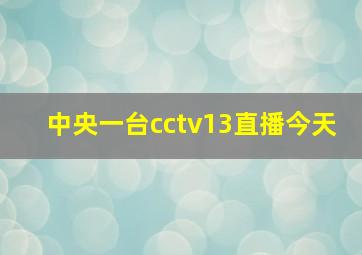 中央一台cctv13直播今天